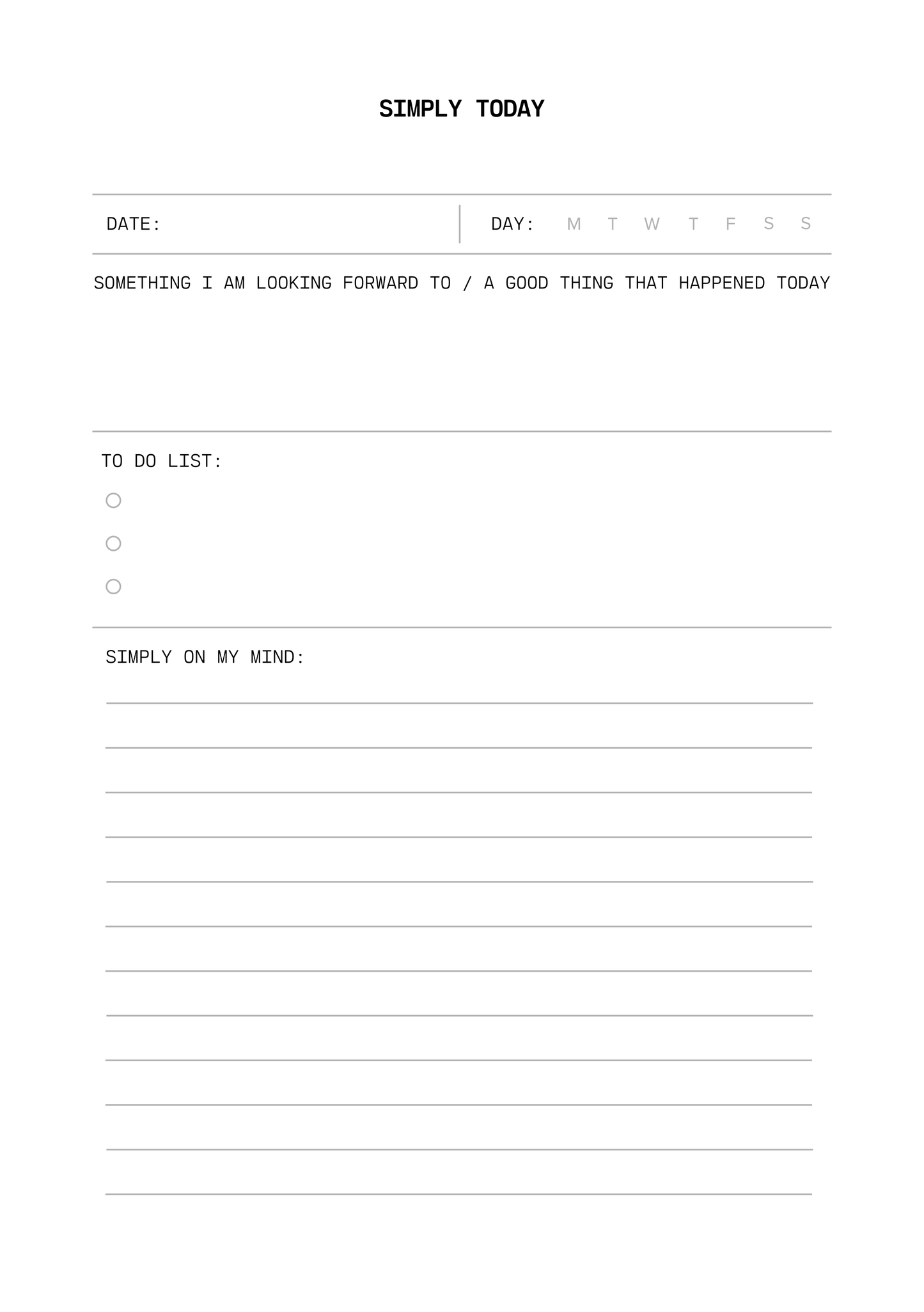 SIMPLY TODAY

DATE:

DAY: M T W T F S S

SOMETHING I AM LOOKING FORWARD TO / A GOOD THING THAT HAPPENED TODAY

TO DO LIST:

SIMPLY ON MY MIND: